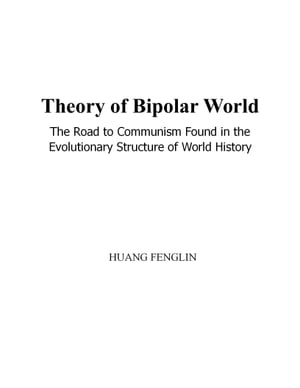 Theory of Bipolar World

The Road to Communism Found in the Evolutionary Structure of World History

HUANG FENGLIN